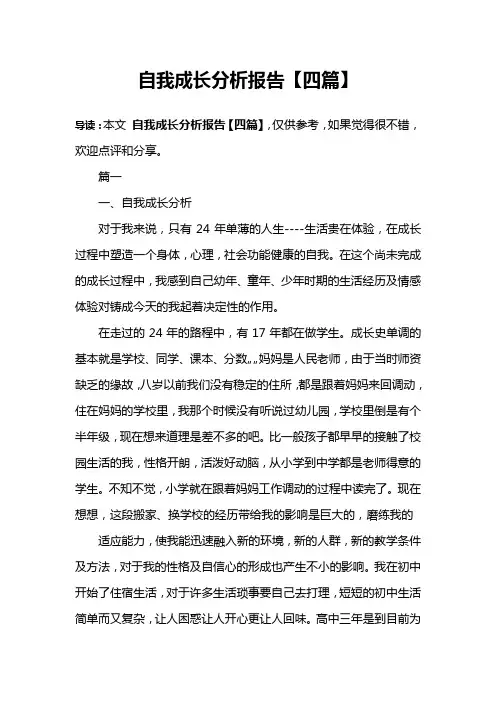 自我成长分析报告【四篇】

导读：本文 自我成长分析报告【四篇】，仅供参考，如果觉得很不错，欢迎点评和分享。

篇一

一、自我成长分析

对于我来说，只有 24 年单薄的人生----生活贵在体验，在成长过程中塑造一个身体，心理，社会功能健康的自我。在这个尚未完成的成长过程中，我感到自己幼年、童年、少年时期的生活经历及情感体验对铸成今天的我起着决定性的作用。

在走过的 24 年的路程中，有 17 年都在做学生。成长史单调的基本就是学校、同学、课本、分数„„妈妈是人民老师，由于当时师资缺乏的缘故，八岁以前我们没有稳定的住所，都是跟着妈妈来回调动，住在妈妈的学校里，我那个时候没有听说过幼儿园，学校里倒是有个半年级，现在想来道理是差不多的吧。比一般孩子都早早的接触了校园生活的我，性格开朗，活泼好动脑，从小学到中学都是老师得意的学生。不知不觉，小学就在跟着妈妈工作调动的过程中读完了。现在想想，这段搬家、换学校的经历带给我的影响是巨大的，磨练我的

适应能力，使我能迅速融入新的环境，新的人群，新的教学条件及方法，对于我的性格及自信心的形成也产生不小的影响。我在初中开始了住宿生活，对于许多生活琐事要自己去打理，短短的初中生活简单而又复杂，让人困惑让人开心更让人回味。高中三年是到目前为